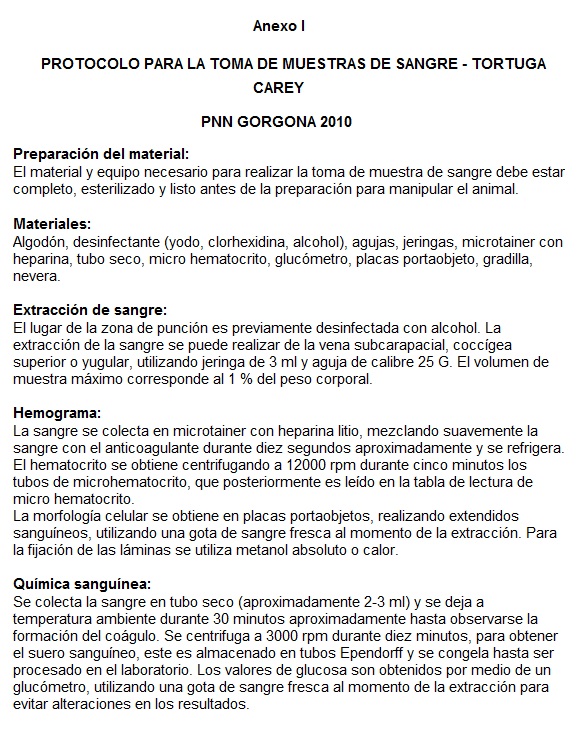 Anexo I

PROTOCOLO PARA LA TOMA DE MUESTRAS DE SANGRE - TORTUGA CAREY

PNN GORGONA 2010

Preparación del material:
El material y equipo necesario para realizar la toma de muestra de sangre debe estar completo, esterilizado y listo antes de la preparación para manipular el animal.

Materiales:
Algodón, desinfectante (yodo, clorhexidina, alcohol), agujas, jeringas, microtainer con heparina, tubo seco, micro hematocrito, glucómetro, placas portaobjeto, gradilla, nevera.

Extracción de sangre:
El lugar de la zona de punción es previamente desinfectada con alcohol. La extracción de la sangre se puede realizar de la vena subcarapacial, coccígea superior o yugular, utilizando jeringa de 3 ml y aguja de calibre 25 G. El volumen de muestra máximo corresponde al 1 % del peso corporal.

Hemograma:
La sangre se colecta en microtainer con heparina litio, mezclando suavemente la sangre con el anticoagulante durante diez segundos aproximadamente y se refrigera. El hematocrito se obtiene centrifugando a 12000 rpm durante cinco minutos los tubos de microhematocrito, que posteriormente es leído en la tabla de lectura de micro hematocrito.
La morfología celular se obtiene en placas portaobjetos, realizando extendidos sanguíneos, utilizando una gota de sangre fresca al momento de la extracción. Para la fijación de las láminas se utiliza metanol absoluto o calor.

Química sanguínea:
Se colecta la sangre en tubo seco (aproximadamente 2-3 ml) y se deja a temperatura ambiente durante 30 minutos aproximadamente hasta observarse la formación del coágulo. Se centrifuga a 3000 rpm durante diez minutos, para obtener el suero sanguíneo, este es almacenado en tubos Ependorff y se congela hasta ser procesado en el laboratorio. Los valores de glucosa son obtenidos por medio de un glucómetro, utilizando una gota de sangre fresca al momento de la extracción para evitar alteraciones en los resultados.